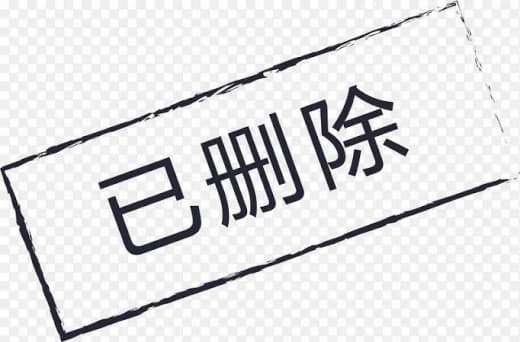 已删除